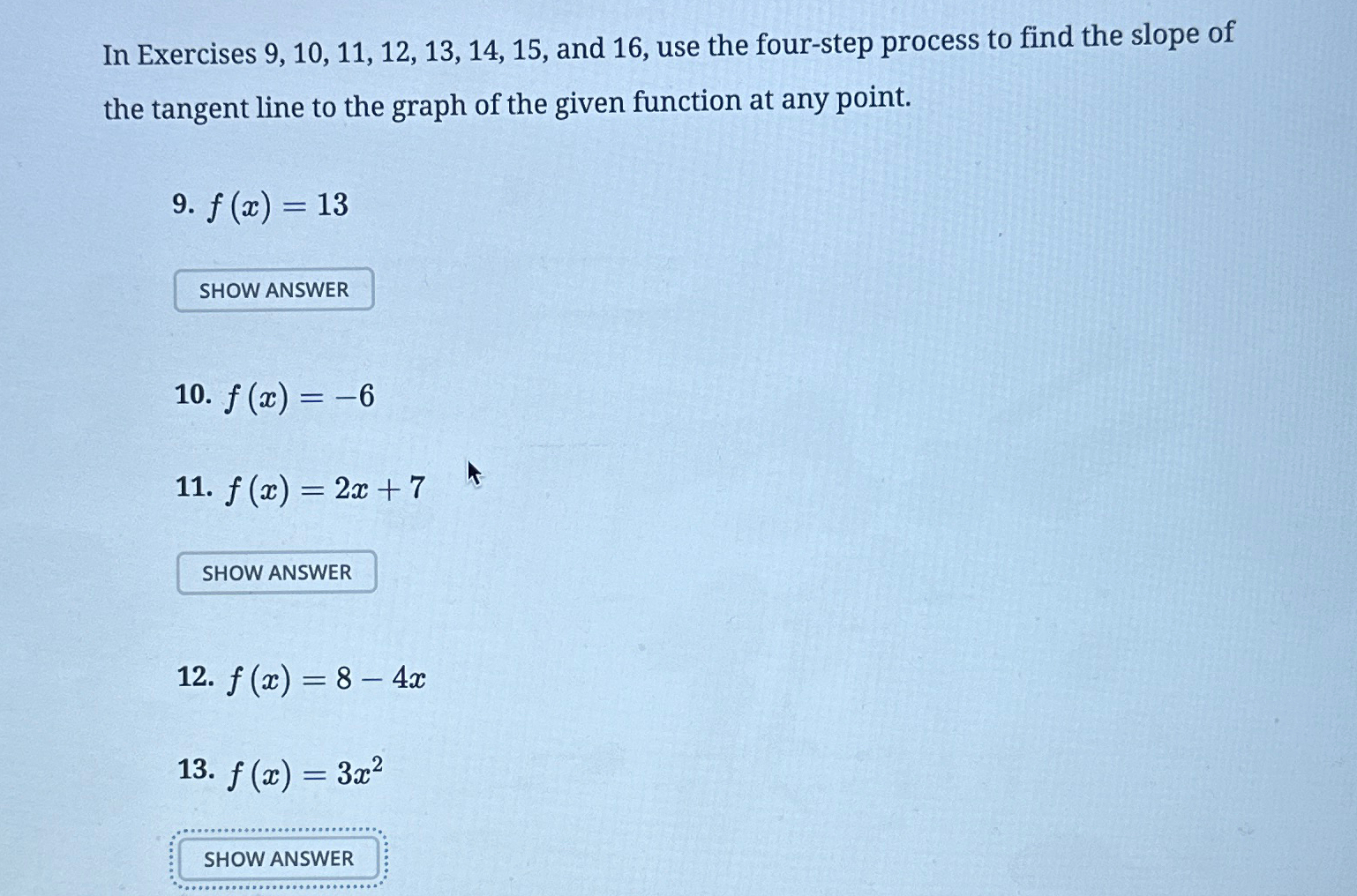 In Exercises 9, 10, 11, 12, 13, 14, 15, and 16, use the four-step process to find the slope of the tangent line to the graph of the given function at any point.

9. $f(x) = 13$

SHOW ANSWER

10. $f(x) = -6$

11. $f(x) = 2x + 7$

SHOW ANSWER

12. $f(x) = 8 - 4x$

13. $f(x) = 3x^2$

SHOW ANSWER